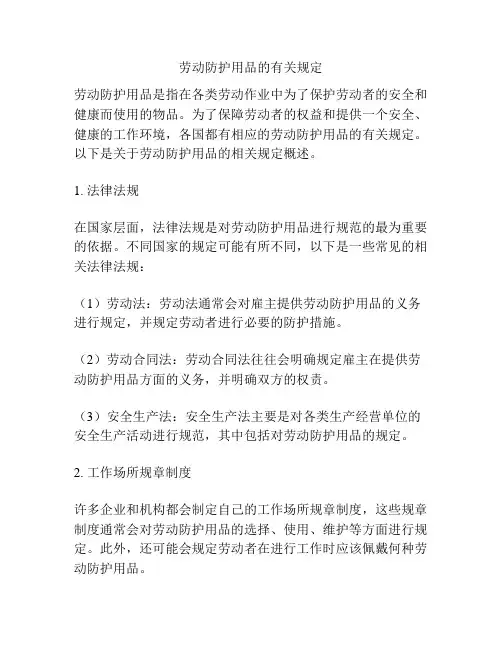 劳动防护用品的有关规定

劳动防护用品是指在各类劳动作业中为了保护劳动者的安全和健康而使用的物品。为了保障劳动者的权益和提供一个安全、健康的工作环境，各国都有相应的劳动防护用品的有关规定。以下是关于劳动防护用品的相关规定概述。

1. 法律法规

在国家层面，法律法规是对劳动防护用品进行规范的最为重要的依据。不同国家的规定可能有所不同，以下是一些常见的相关法律法规：

（1）劳动法：劳动法通常会对雇主提供劳动防护用品的义务进行规定，并规定劳动者进行必要的防护措施。

（2）劳动合同法：劳动合同法往往会明确规定雇主在提供劳动防护用品方面的义务，并明确双方的权责。

（3）安全生产法：安全生产法主要是对各类生产经营单位的安全生产活动进行规范，其中包括对劳动防护用品的规定。

2. 工作场所规章制度

许多企业和机构都会制定自己的工作场所规章制度，这些规章制度通常会对劳动防护用品的选择、使用、维护等方面进行规定。此外，还可能会规定劳动者在进行工作时应该佩戴何种劳动防护用品。